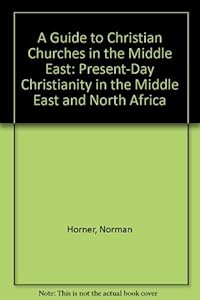 A Guide to Christian Churches in the Middle East: Present-Day Christianity in the Middle East and North Africa

Horner, Norman

Note: This is not the actual book cover